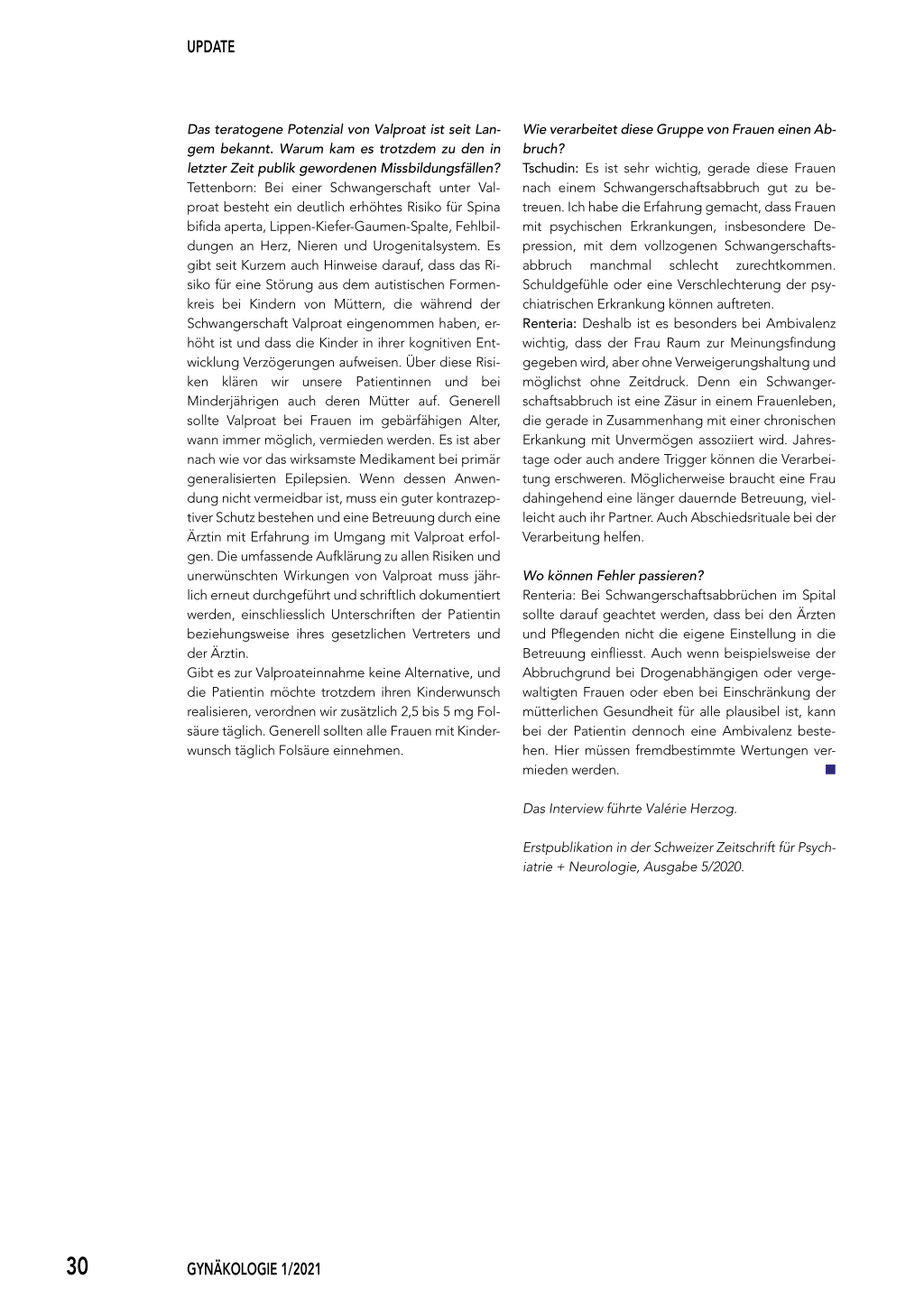 UPDATE

Das teratogene Potenzial von Valproat ist seit Langem bekannt. Warum kam es trotzdem zu den in letzter Zeit publik gewordenen Missbildungsfällen?
Tettenborn: Bei einer Schwangerschaft unter Valproat besteht ein deutlich erhöhtes Risiko für Spina bifida aperta, Lippen-Kiefer-Gaumen-Spalte, Fehlbildungen an Herz, Nieren und Urogenitalsystem. Es gibt seit Kurzem auch Hinweise darauf, dass das Risiko für eine Störung aus dem autistischen Formenkreis bei Kindern von Müttern, die während der Schwangerschaft Valproat eingenommen haben, erhöht ist und dass die Kinder in ihrer kognitiven Entwicklung Verzögerungen aufweisen. Über diese Risiken klären wir unsere Patientinnen und bei Minderjährigen auch deren Mütter auf. Generell sollte Valproat bei Frauen im gebärfähigen Alter, wann immer möglich, vermieden werden. Es ist aber nach wie vor das wirksamste Medikament bei primär generalisierten Epilepsien. Wenn dessen Anwendung nicht vermeidbar ist, muss ein guter kontrazeptiver Schutz bestehen und eine Betreuung durch eine Ärztin mit Erfahrung im Umgang mit Valproat erfolgen. Die umfassende Aufklärung zu allen Risiken und unerwünschten Wirkungen von Valproat muss jährlich erneut durchgeführt und schriftlich dokumentiert werden, einschliesslich Unterschriften der Patientin beziehungsweise ihres gesetzlichen Vertreters und der Ärztin.
Gibt es zur Valproateinnahme keine Alternative, und die Patientin möchte trotzdem ihren Kinderwunsch realisieren, verordnen wir zusätzlich 2,5 bis 5 mg Folsäure täglich. Generell sollten alle Frauen mit Kinderwunsch täglich Folsäure einnehmen.

Wie verarbeitet diese Gruppe von Frauen einen Abbruch?
Tschudin: Es ist sehr wichtig, gerade diese Frauen nach einem Schwangerschaftsabbruch gut zu betreuen. Ich habe die Erfahrung gemacht, dass Frauen mit psychischen Erkrankungen, insbesondere Depression, mit dem vollzogenen Schwangerschaftsabbruch manchmal schlecht zurechtkommen. Schuldgefühle oder eine Verschlechterung der psychiatrischen Erkrankung können auftreten.
Renteria: Deshalb ist es besonders bei Ambivalenz wichtig, dass der Frau Raum zur Meinungsfindung gegeben wird, aber ohne Verweigerungshaltung und möglichst ohne Zeitdruck. Denn ein Schwangerschaftsabbruch ist eine Zäsur in einem Frauenleben, die gerade in Zusammenhang mit einer chronischen Erkankung mit Unvermögen assoziiert wird. Jahrestage oder auch andere Trigger können die Verarbeitung erschweren. Möglicherweise braucht eine Frau dahingehend eine länger dauernde Betreuung, vielleicht auch ihr Partner. Auch Abschiedsrituale bei der Verarbeitung helfen.

Wo können Fehler passieren?
Renteria: Bei Schwangerschaftsabbrüchen im Spital sollte darauf geachtet werden, dass bei den Ärzten und Pflegenden nicht die eigene Einstellung in die Betreuung einfliesst. Auch wenn beispielsweise der Abbruchgrund bei Drogenabhängigen oder vergewaltigten Frauen oder eben bei Einschränkung der mütterlichen Gesundheit für alle plausibel ist, kann bei der Patientin dennoch eine Ambivalenz bestehen. Hier müssen fremdbestimmte Wertungen vermieden werden.

Das Interview führte Valérie Herzog.

Erstpublikation in der Schweizer Zeitschrift für Psychiatrie + Neurologie, Ausgabe 5/2020.

30 GYNÄKOLOGIE 1/2021